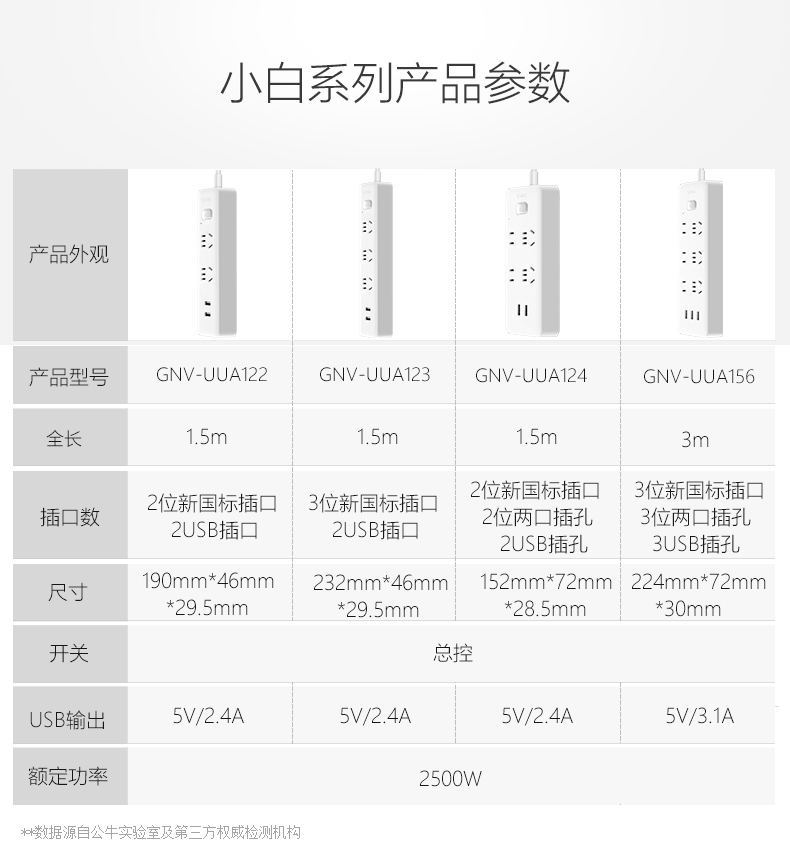 小白系列产品参数

| 产品外观 |  |  |  |  |
|---|---|---|---|---|
| 产品型号 | GNV-UUA122 | GNV-UUA123 | GNV-UUA124 | GNV-UUA156 |
| 全长 | 1.5m | 1.5m | 1.5m | 3m |
| 插口数 | 2位新国标插口 2USB插口 | 3位新国标插口 2USB插口 | 2位新国标插口 2位两口插孔 2USB插孔 | 3位新国标插口 3位两口插孔 3USB插孔 |
| 尺寸 | 190mm*46mm *29.5mm | 232mm*46mm *29.5mm | 152mm*72mm *28.5mm | 224mm*72mm *30mm |
| 开关 | 总控 |  |  |  |
| USB输出 | 5V/2.4A | 5V/2.4A | 5V/2.4A | 5V/3.1A |
| 额定功率 | 2500W |  |  |  |

**数据源自公牛实验室及第三方权威检测机构